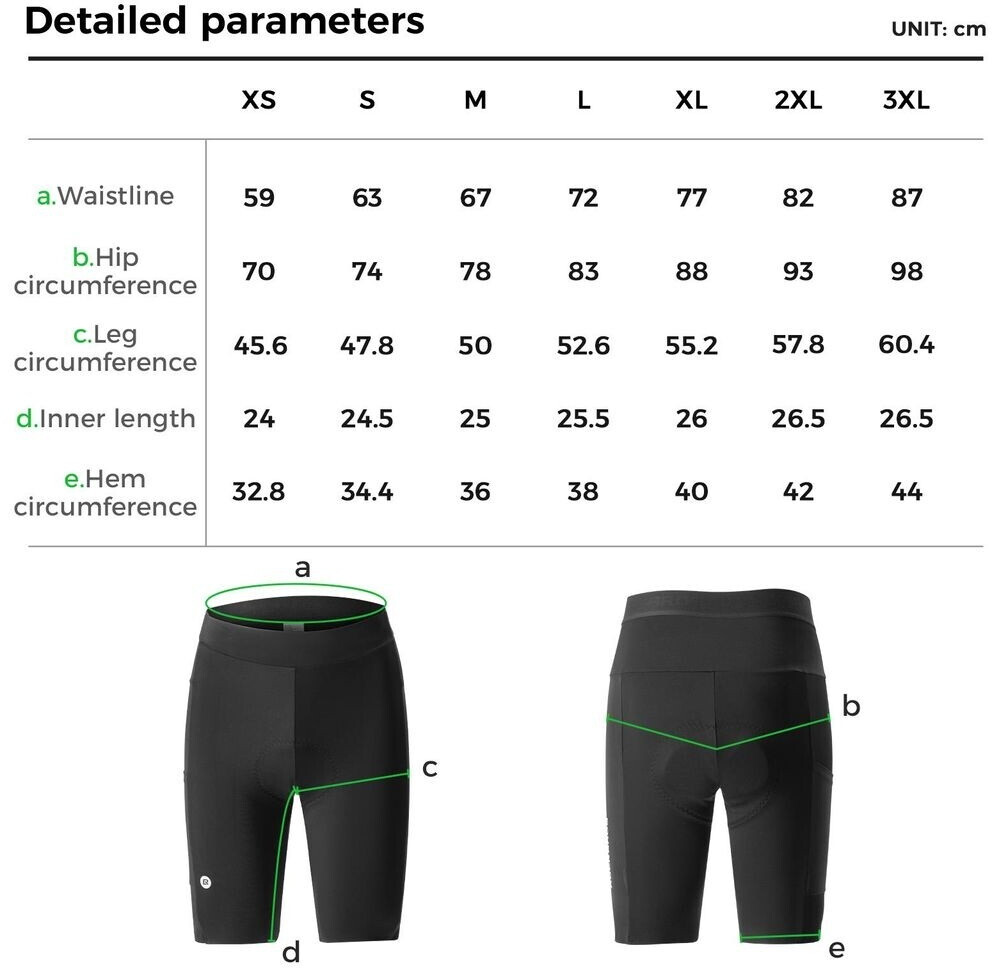 Detailed parameters

UNIT: cm

| | XS | S | M | L | XL | 2XL | 3XL |
|---|---|---|---|---|---|---|---|
| a.Waistline | 59 | 63 | 67 | 72 | 77 | 82 | 87 |
| b.Hip circumference | 70 | 74 | 78 | 83 | 88 | 93 | 98 |
| c.Leg circumference | 45.6 | 47.8 | 50 | 52.6 | 55.2 | 57.8 | 60.4 |
| d.Inner length | 24 | 24.5 | 25 | 25.5 | 26 | 26.5 | 26.5 |
| e.Hem circumference | 32.8 | 34.4 | 36 | 38 | 40 | 42 | 44 |

a

c

d

b

e